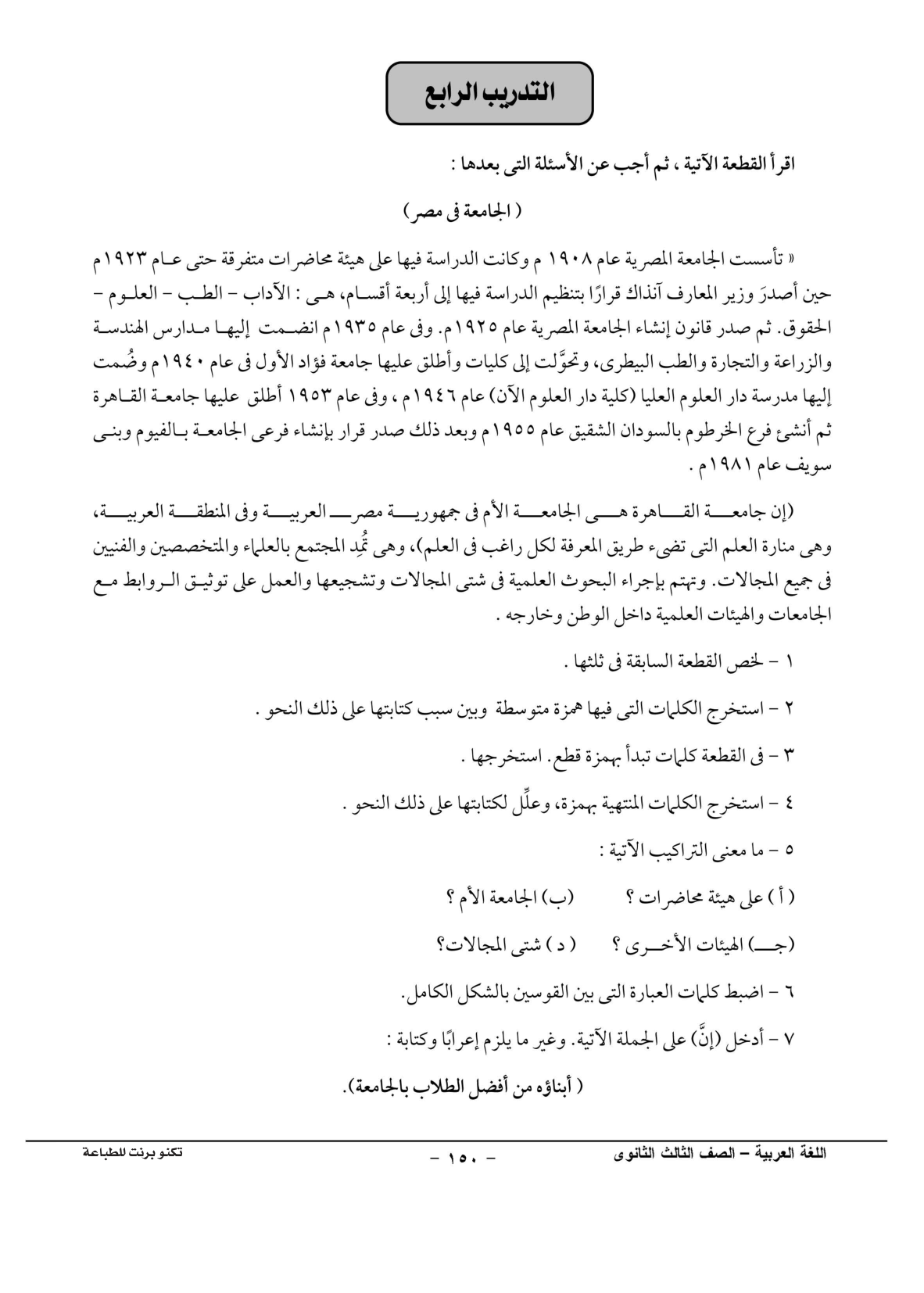 التدريب الرابع

اقرأ القطعة الآتية ، ثم أجب عن الأسئلة التى بعدها :

( الجامعة فى مصر )

« تأسست الجامعة المصرية عام ١٩٠٨ م وكانت الدراسة فيها على هيئة محاضرات متفرقة حتى عام ١٩٢٣م حين أصدرَ وزير المعارف آنذاك قرارًا بتنظيم الدراسة فيها إلى أربعة أقسام، هى : الآداب - الطب - العلوم - الحقوق. ثم صدر قانون إنشاء الجامعة المصرية عام ١٩٢٥م. وفى عام ١٩٣٥م انضمت إليها مدارس الهندسة والزراعة والتجارة والطب البيطرى، وتحوَّلت إلى كليات وأطلق عليها جامعة فؤاد الأول فى عام ١٩٤٠م وضُمت إليها مدرسة دار العلوم العليا (كلية دار العلوم الآن) عام ١٩٤٦م ، وفى عام ١٩٥٣ أطلق عليها جامعة القاهرة ثم أنشئ فرع الخرطوم بالسودان الشقيق عام ١٩٥٥م وبعد ذلك صدر قرار بإنشاء فرعى الجامعة بالفيوم وبنى سويف عام ١٩٨١م .

(إن جامعة القاهرة هى الجامعة الأم فى جمهورية مصر العربية وفى المنطقة العربية، وهى منارة العلم التى تضىء طريق المعرفة لكل راغب فى العلم)، وهى تُمِد المجتمع بالعلماء والمتخصصين والفنيين فى جميع المجالات. وتهتم بإجراء البحوث العلمية فى شتى المجالات وتشجيعها والعمل على توثيق الروابط مع الجامعات والهيئات العلمية داخل الوطن وخارجه .

١ - لخص القطعة السابقة فى ثلثها .

٢ - استخرج الكلمات التى فيها همزة متوسطة وبين سبب كتابتها على ذلك النحو .

٣ - فى القطعة كلمات تبدأ بهمزة قطع. استخرجها .

٤ - استخرج الكلمات المنتهية بهمزة، وعلِّل لكتابتها على ذلك النحو .

٥ - ما معنى التراكيب الآتية :

( أ ) على هيئة محاضرات ؟ (ب) الجامعة الأم ؟

(جـ) الهيئات الأخرى ؟ ( د ) شتى المجالات؟

٦ - اضبط كلمات العبارة التى بين القوسين بالشكل الكامل.

٧ - أدخل (إنَّ) على الجملة الآتية. وغير ما يلزم إعرابًا وكتابة :

( أبناؤه من أفضل الطلاب بالجامعة).

اللغة العربية - الصف الثالث الثانوى - ١٥٠ - تكنو برنت للطباعة